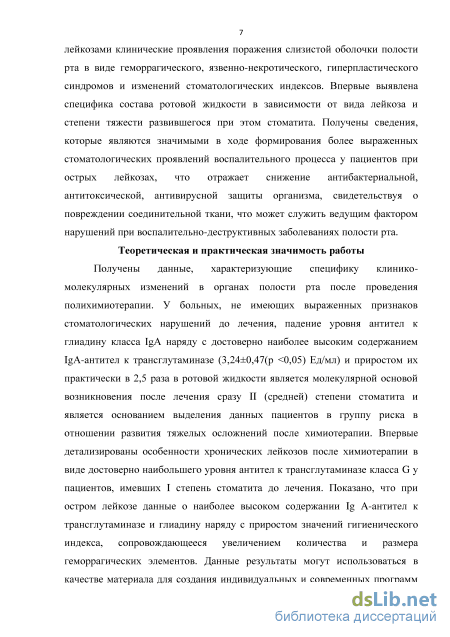 7

лейкозами клинические проявления поражения слизистой оболочки полости рта в виде геморрагического, язвенно-некротического, гиперпластического синдромов и изменений стоматологических индексов. Впервые выявлена специфика состава ротовой жидкости в зависимости от вида лейкоза и степени тяжести развившегося при этом стоматита. Получены сведения, которые являются значимыми в ходе формирования более выраженных стоматологических проявлений воспалительного процесса у пациентов при острых лейкозах, что отражает снижение антибактериальной, антитоксической, антивирусной защиты организма, свидетельствуя о повреждении соединительной ткани, что может служить ведущим фактором нарушений при воспалительно-деструктивных заболеваниях полости рта.

Теоретическая и практическая значимость работы

Получены данные, характеризующие специфику клинико-молекулярных изменений в органах полости рта после проведения полихимиотерапии. У больных, не имеющих выраженных признаков стоматологических нарушений до лечения, падение уровня антител к глиадину класса IgA наряду с достоверно наиболее высоким содержанием IgA-антител к трансглутаминазе (3,24±0,47(p <0,05) Ед/мл) и приростом их практически в 2,5 раза в ротовой жидкости является молекулярной основой возникновения после лечения сразу II (средней) степени стоматита и является основанием выделения данных пациентов в группу риска в отношении развития тяжелых осложнений после химиотерапии. Впервые детализированы особенности хронических лейкозов после химиотерапии в виде достоверно наибольшего уровня антител к трансглутаминазе класса G у пациентов, имевших I степень стоматита до лечения. Показано, что при остром лейкозе данные о наиболее высоком содержании Ig A-антител к трансглутаминазе и глиадину наряду с приростом значений гигиенического индекса, сопровождающееся увеличением количества и размера геморрагических элементов. Данные результаты могут использоваться в качестве материала для создания индивидуальных и современных программ

dsLib.net
библиотека диссертаций